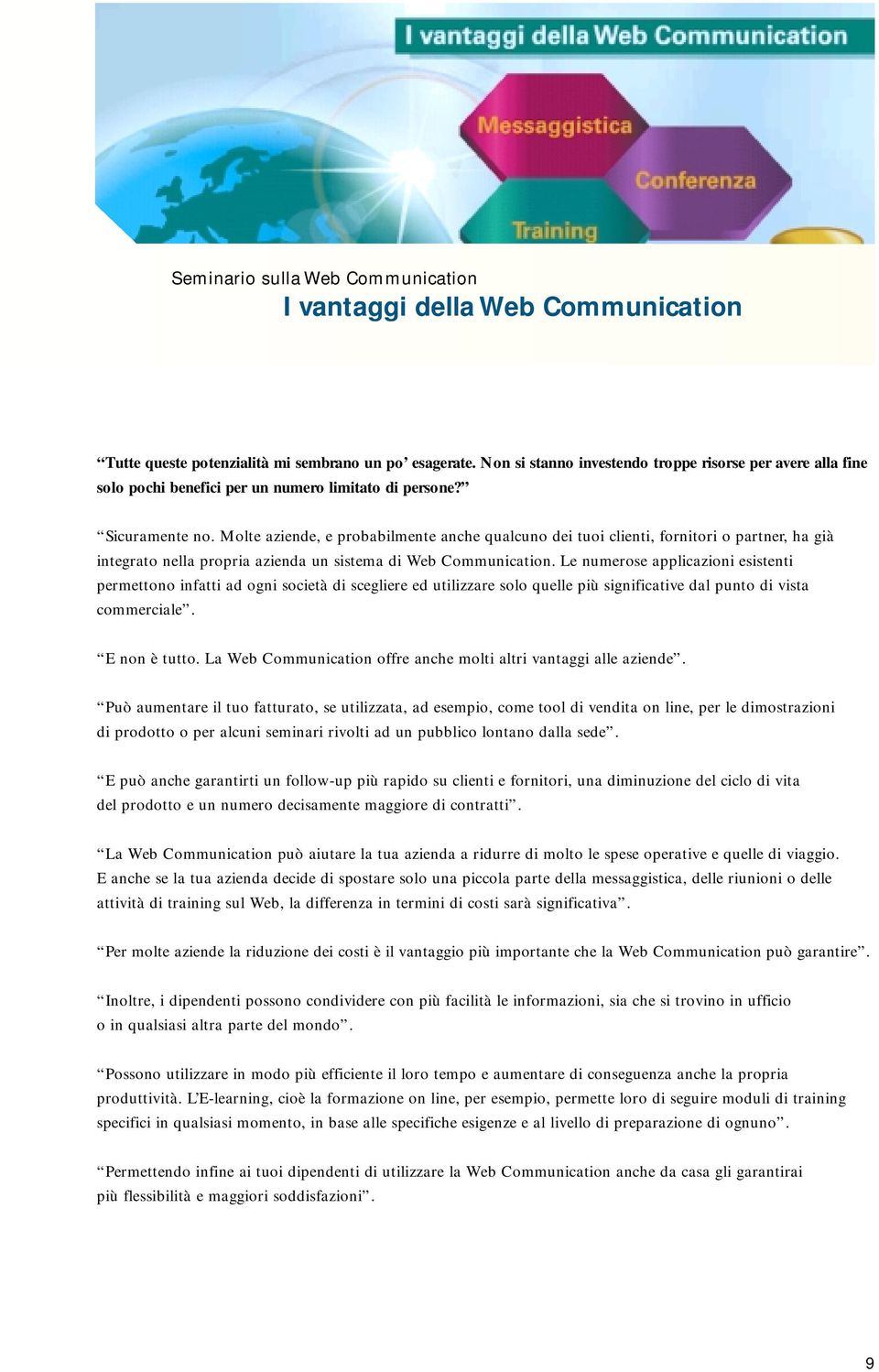 I vantaggi della Web Communication

Messaggistica

Conferenza

Training

Seminario sulla Web Communication
I vantaggi della Web Communication

“Tutte queste potenzialità mi sembrano un po’ esagerate. Non si stanno investendo troppe risorse per avere alla fine solo pochi benefici per un numero limitato di persone?”

“Sicuramente no. Molte aziende, e probabilmente anche qualcuno dei tuoi clienti, fornitori o partner, ha già integrato nella propria azienda un sistema di Web Communication. Le numerose applicazioni esistenti permettono infatti ad ogni società di scegliere ed utilizzare solo quelle più significative dal punto di vista commerciale”.

“E non è tutto. La Web Communication offre anche molti altri vantaggi alle aziende”.

“Può aumentare il tuo fatturato, se utilizzata, ad esempio, come tool di vendita on line, per le dimostrazioni di prodotto o per alcuni seminari rivolti ad un pubblico lontano dalla sede”.

“E può anche garantirti un follow-up più rapido su clienti e fornitori, una diminuzione del ciclo di vita del prodotto e un numero decisamente maggiore di contratti”.

“La Web Communication può aiutare la tua azienda a ridurre di molto le spese operative e quelle di viaggio. E anche se la tua azienda decide di spostare solo una piccola parte della messaggistica, delle riunioni o delle attività di training sul Web, la differenza in termini di costi sarà significativa”.

“Per molte aziende la riduzione dei costi è il vantaggio più importante che la Web Communication può garantire”.

“Inoltre, i dipendenti possono condividere con più facilità le informazioni, sia che si trovino in ufficio o in qualsiasi altra parte del mondo”.

“Possono utilizzare in modo più efficiente il loro tempo e aumentare di conseguenza anche la propria produttività. L’E-learning, cioè la formazione on line, per esempio, permette loro di seguire moduli di training specifici in qualsiasi momento, in base alle specifiche esigenze e al livello di preparazione di ognuno”.

“Permettendo infine ai tuoi dipendenti di utilizzare la Web Communication anche da casa gli garantirai più flessibilità e maggiori soddisfazioni”.

9